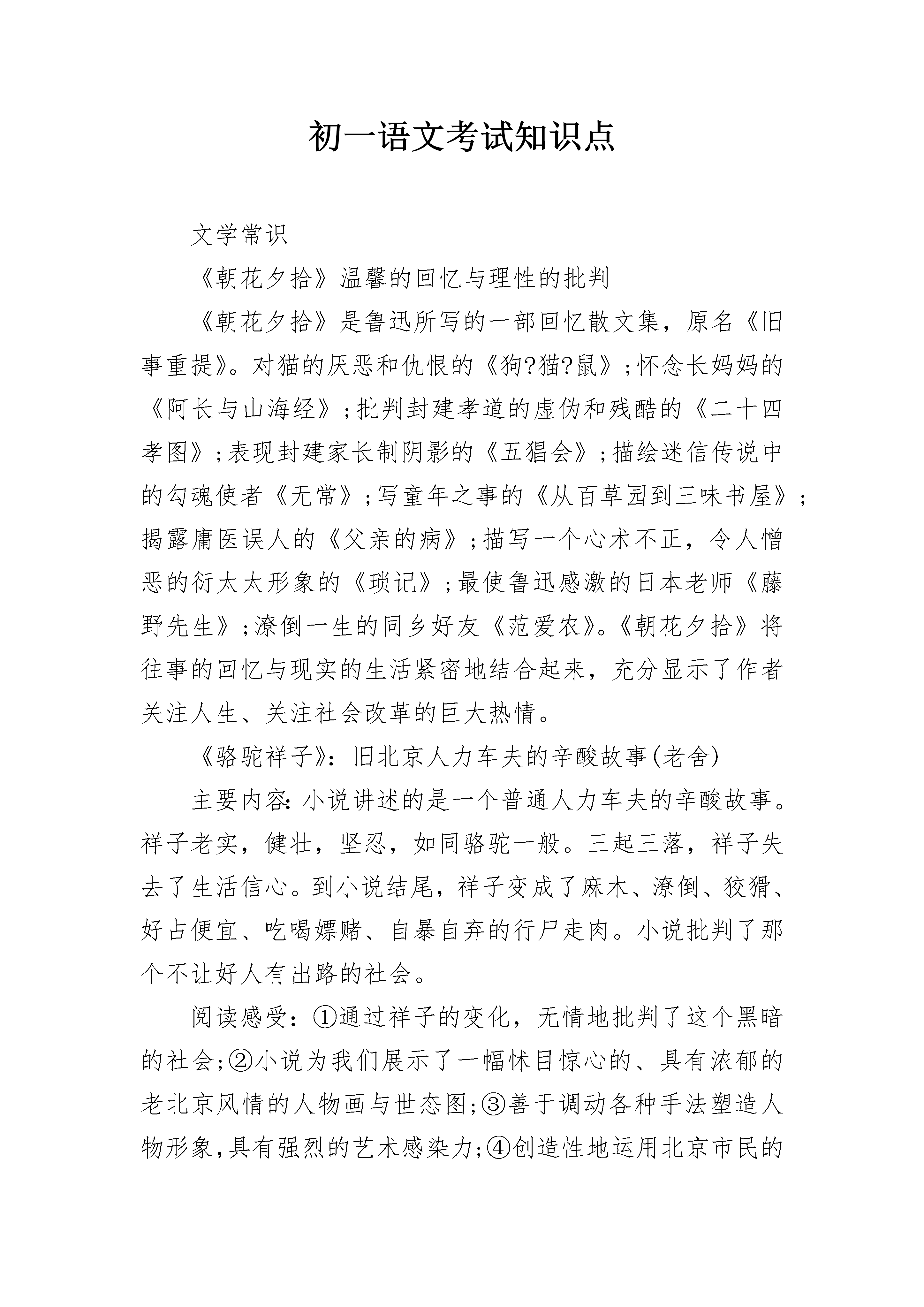 初一语文考试知识点

文学常识

《朝花夕拾》温馨的回忆与理性的批判

《朝花夕拾》是鲁迅所写的一部回忆散文集，原名《旧事重提》。对猫的厌恶和仇恨的《狗?猫?鼠》;怀念长妈妈的《阿长与山海经》;批判封建孝道的虚伪和残酷的《二十四孝图》;表现封建家长制阴影的《五猖会》;描绘迷信传说中的勾魂使者《无常》;写童年之事的《从百草园到三味书屋》;揭露庸医误人的《父亲的病》;描写一个心术不正，令人憎恶的衍太太形象的《琐记》;最使鲁迅感激的日本老师《藤野先生》;潦倒一生的同乡好友《范爱农》。《朝花夕拾》将往事的回忆与现实的生活紧密地结合起来，充分显示了作者关注人生、关注社会改革的巨大热情。

《骆驼祥子》：旧北京人力车夫的辛酸故事(老舍)

主要内容:小说讲述的是一个普通人力车夫的辛酸故事。祥子老实，健壮，坚忍，如同骆驼一般。三起三落，祥子失去了生活信心。到小说结尾，祥子变成了麻木、潦倒、狡猾、好占便宜、吃喝嫖赌、自暴自弃的行尸走肉。小说批判了那个不让好人有出路的社会。

阅读感受：①通过祥子的变化，无情地批判了这个黑暗的社会;②小说为我们展示了一幅怵目惊心的、具有浓郁的老北京风情的人物画与世态图;③善于调动各种手法塑造人物形象,具有强烈的艺术感染力;④创造性地运用北京市民的